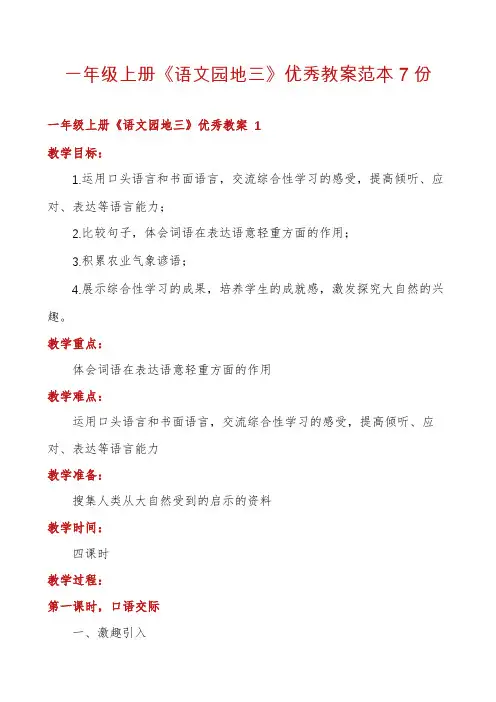 一年级上册《语文园地三》优秀教案范本 7 份

一年级上册《语文园地三》优秀教案 1

教学目标：

1.运用口头语言和书面语言，交流综合性学习的感受，提高倾听、应对、表达等语言能力；

2.比较句子，体会词语在表达语意轻重方面的作用；

3.积累农业气象谚语；

4.展示综合性学习的成果，培养学生的成就感，激发探究大自然的兴趣。

教学重点：

体会词语在表达语意轻重方面的作用

教学难点：

运用口头语言和书面语言，交流综合性学习的感受，提高倾听、应对、表达等语言能力

教学准备：

搜集人类从大自然受到的启示的资料

教学时间：

四课时

教学过程：

第一课时，口语交际

一、激趣引入